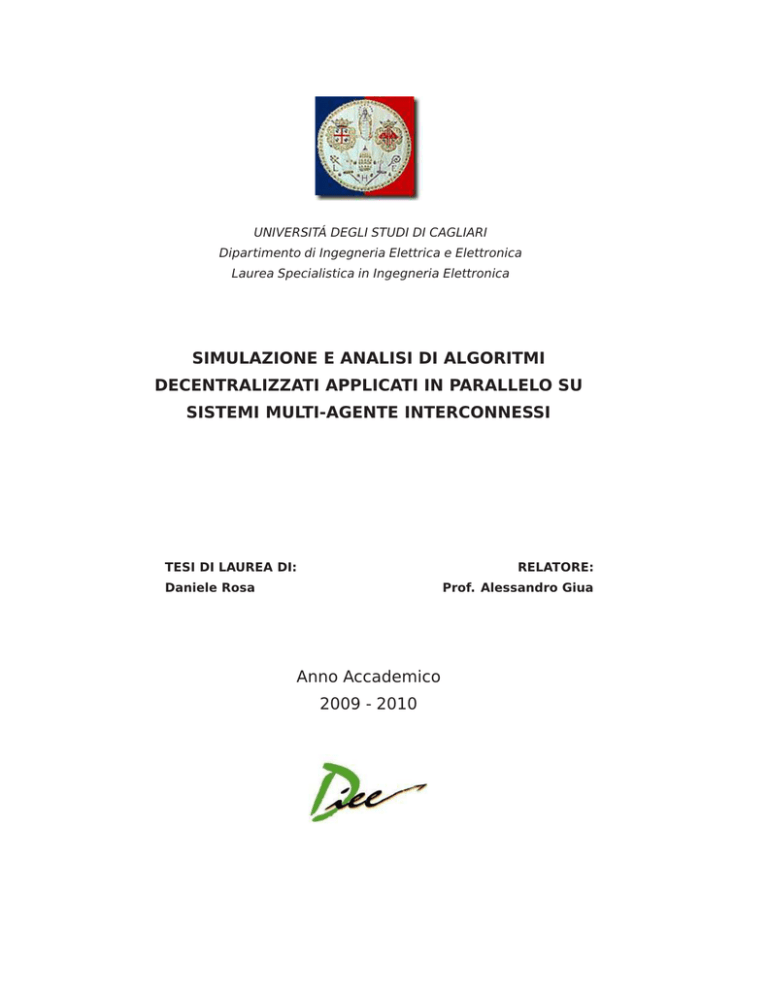 UNIVERSITÁ DEGLI STUDI DI CAGLIARI
Dipartimento di Ingegneria Elettrica e Elettronica
Laurea Specialistica in Ingegneria Elettronica

SIMULAZIONE E ANALISI DI ALGORITMI DECENTRALIZZATI APPLICATI IN PARALLELO SU SISTEMI MULTI-AGENTE INTERCONNESSI

TESI DI LAUREA DI:
Daniele Rosa

RELATORE:
Prof. Alessandro Giua

Anno Accademico
2009 - 2010

Diee